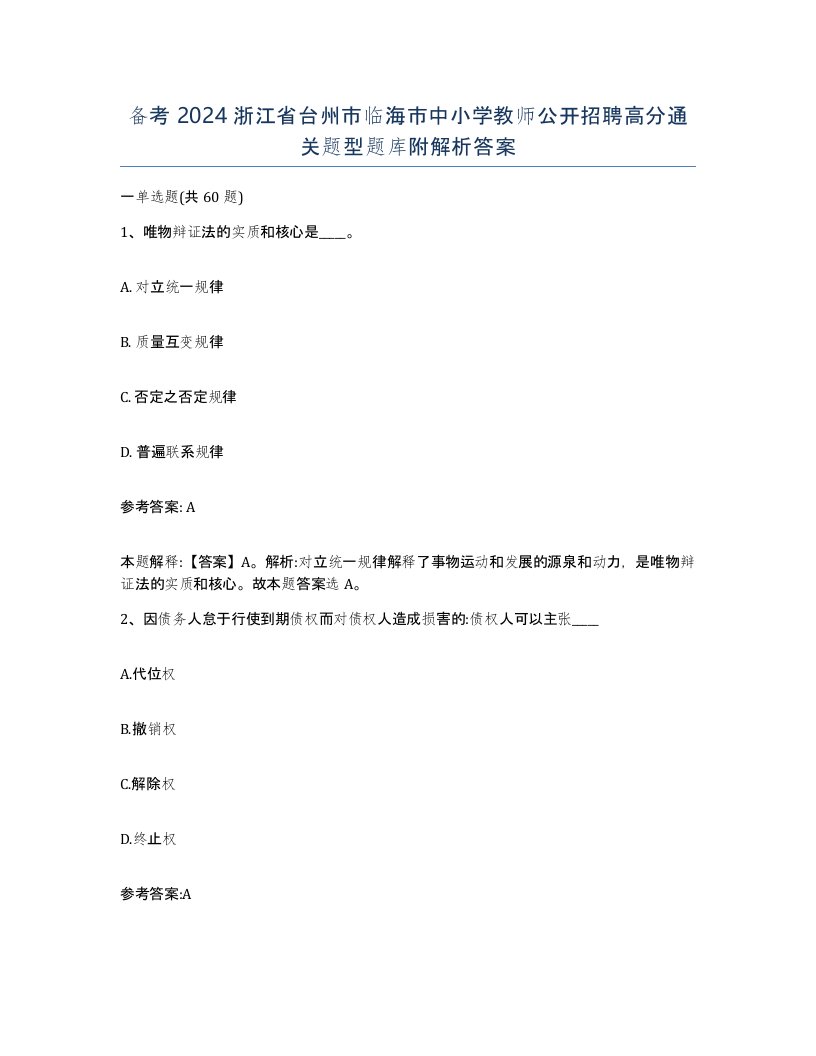 备考 2024 浙江省台州市临海市中小学教师公开招聘高分通关题型题库附解析答案

一单选题(共 60 题)

1、唯物辩证法的实质和核心是____。

A. 对立统一规律

B. 质量互变规律

C. 否定之否定规律

D. 普遍联系规律

参考答案: A

本题解释:【答案】A。解析:对立统一规律解释了事物运动和发展的源泉和动力，是唯物辩证法的实质和核心。故本题答案选 A。

2、因债务人怠于行使到期债权而对债权人造成损害的:债权人可以主张____

A.代位权

B.撤销权

C.解除权

D.终止权

参考答案:A